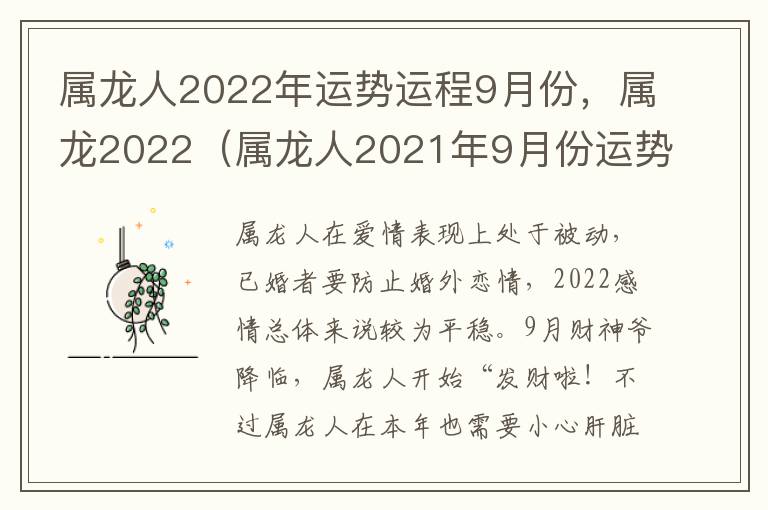 属龙人2022年运势运程9月份，属龙2022（属龙人2021年9月份运势

属龙人在爱情表现上处于被动，已婚者要防止婚外恋情，2022感情总体来说较为平稳。9月财神爷降临，属龙人开始“发财啦！不过属龙人在本年也需要小心肝脏